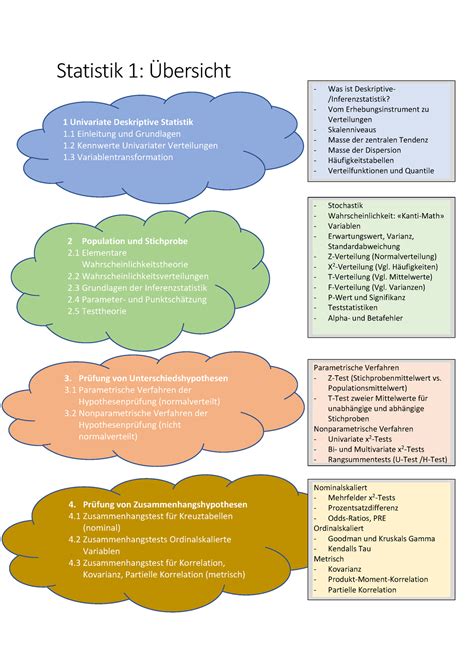 Statistik 1: Übersicht

1 Univariate Deskriptive Statistik
1.1 Einleitung und Grundlagen
1.2 Kennwerte Univariater Verteilungen
1.3 Variablentransformation

- Was ist Deskriptive-/Inferenzstatistik?
- Vom Erhebungsinstrument zu Verteilungen
- Skalenniveaus
- Masse der zentralen Tendenz
- Masse der Dispersion
- Häufigkeitstabellen
- Verteilfunktionen und Quantile

2 Population und Stichprobe
2.1 Elementare Wahrscheinlichkeitstheorie
2.2 Wahrscheinlichkeitsverteilungen
2.3 Grundlagen der Inferenzstatistik
2.4 Parameter- und Punktschätzung
2.5 Testtheorie

- Stochastik
- Wahrscheinlichkeit: «Kanti-Math»
- Variablen
- Erwartungswert, Varianz, Standardabweichung
- Z-Verteilung (Normalverteilung)
- $X^2$-Verteilung (Vgl. Häufigkeiten)
- T-Verteilung (Vgl. Mittelwerte)
- F-Verteilung (Vgl. Varianzen)
- P-Wert und Signifikanz
- Teststatistiken
- Alpha- und Betafehler

3. Prüfung von Unterschiedshypothesen
3.1 Parametrische Verfahren der Hypothesenprüfung (normalverteilt)
3.2 Nonparametrische Verfahren der Hypothesenprüfung (nicht normalverteilt)

Parametrische Verfahren
- Z-Test (Stichprobenmittelwert vs. Populationsmittelwert)
- T-Test zweier Mittelwerte für unabhängige und abhängige Stichproben
Nonparametrische Verfahren
- Univariate $x^2$-Tests
- Bi- und Multivariate $x^2$-Tests
- Rangsummentests (U-Test /H-Test)

4. Prüfung von Zusammenhangshypothesen
4.1 Zusammenhangstest für Kreuztabellen (nominal)
4.2 Zusammenhangstests Ordinalskalierte Variablen
4.3 Zusammenhangstest für Korrelation, Kovarianz, Partielle Korrelation (metrisch)

Nominalskaliert
- Mehrfelder $x^2$-Tests
- Prozentsatzdifferenz
- Odds-Ratios, PRE
Ordinalskaliert
- Goodman und Kruskals Gamma
- Kendalls Tau
Metrisch
- Kovarianz
- Produkt-Moment-Korrelation
- Partielle Korrelation